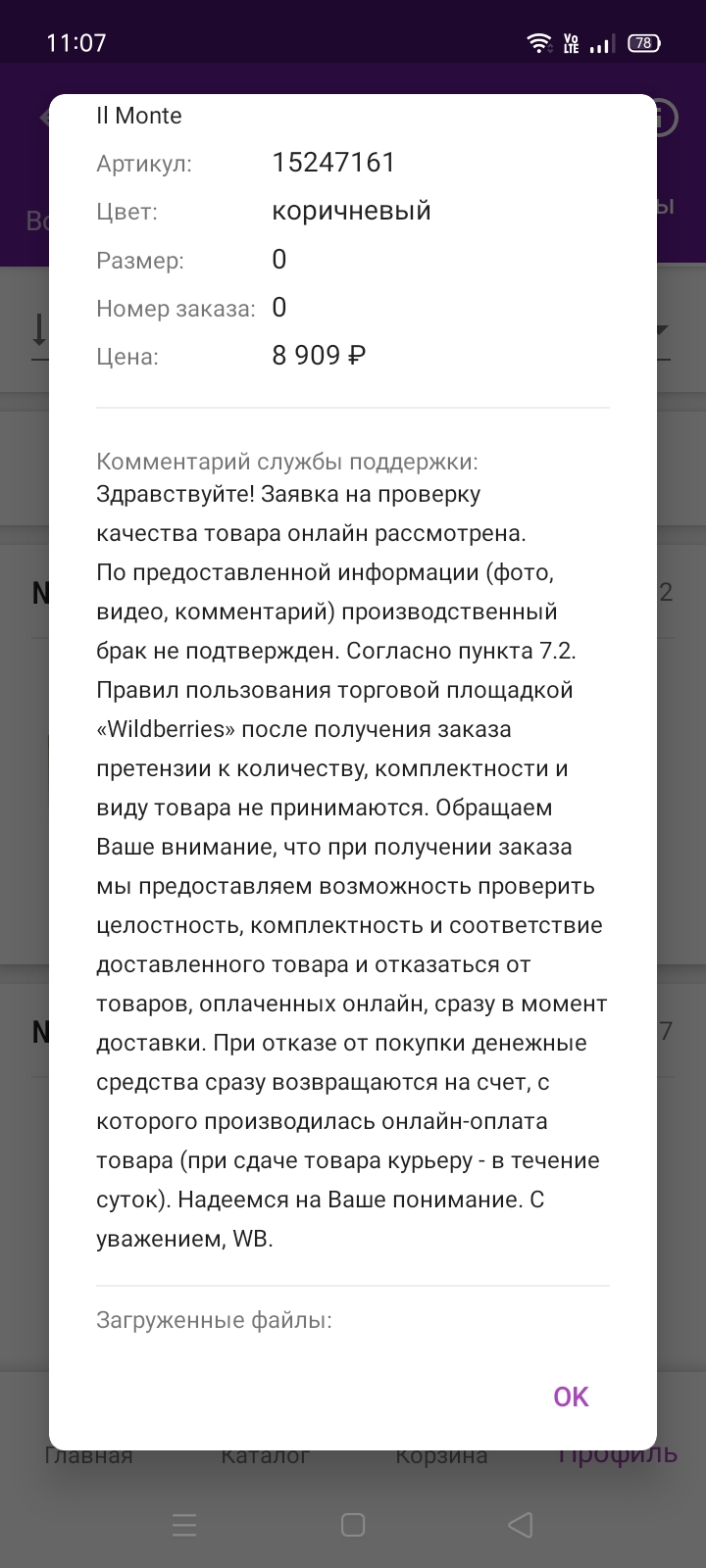 11:07

78

Il Monte

Артикул: 15247161

Цвет: коричневый

Размер: 0

Номер заказа: 0

Цена: 8 909 ₽

Комментарий службы поддержки:
Здравствуйте! Заявка на проверку качества товара онлайн рассмотрена. По предоставленной информации (фото, видео, комментарий) производственный брак не подтвержден. Согласно пункта 7.2. Правил пользования торговой площадкой «Wildberries» после получения заказа претензии к количеству, комплектности и виду товара не принимаются. Обращаем Ваше внимание, что при получении заказа мы предоставляем возможность проверить целостность, комплектность и соответствие доставленного товара и отказаться от товаров, оплаченных онлайн, сразу в момент доставки. При отказе от покупки денежные средства сразу возвращаются на счет, с которого производилась онлайн-оплата товара (при сдаче товара курьеру - в течение суток). Надеемся на Ваше понимание. С уважением, WB.

Загруженные файлы:

OK

Главная Каталог Корзина Профиль